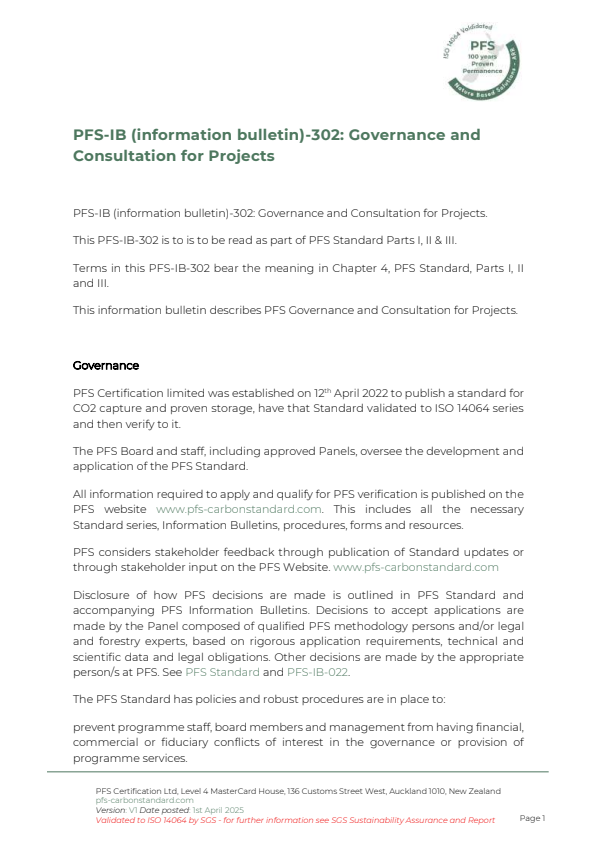 ISO 14064 Validated
PFS
100 years
Proven
Permanence
Nature Based Solutions - ARR

PFS-IB (information bulletin)-302: Governance and Consultation for Projects

PFS-IB (information bulletin)-302: Governance and Consultation for Projects.

This PFS-IB-302 is to is to be read as part of PFS Standard Parts I, II & III.

Terms in this PFS-IB-302 bear the meaning in Chapter 4, PFS Standard, Parts I, II and III.

This information bulletin describes PFS Governance and Consultation for Projects.

Governance

PFS Certification limited was established on 12$^{th}$ April 2022 to publish a standard for CO2 capture and proven storage, have that Standard validated to ISO 14064 series and then verify to it.

The PFS Board and staff, including approved Panels, oversee the development and application of the PFS Standard.

All information required to apply and qualify for PFS verification is published on the PFS website www.pfs-carbonstandard.com. This includes all the necessary Standard series, Information Bulletins, procedures, forms and resources.

PFS considers stakeholder feedback through publication of Standard updates or through stakeholder input on the PFS Website. www.pfs-carbonstandard.com

Disclosure of how PFS decisions are made is outlined in PFS Standard and accompanying PFS Information Bulletins. Decisions to accept applications are made by the Panel composed of qualified PFS methodology persons and/or legal and forestry experts, based on rigorous application requirements, technical and scientific data and legal obligations. Other decisions are made by the appropriate person/s at PFS. See PFS Standard and PFS-IB-022.

The PFS Standard has policies and robust procedures are in place to:

prevent programme staff, board members and management from having financial, commercial or fiduciary conflicts of interest in the governance or provision of programme services.

PFS Certification Ltd, Level 4 MasterCard House, 136 Customs Street West, Auckland 1010, New Zealand
pfs-carbonstandard.com
Version: V1 Date posted: 1st April 2025
Validated to ISO 14064 by SGS - for further information see SGS Sustainability Assurance and Report
Page 1